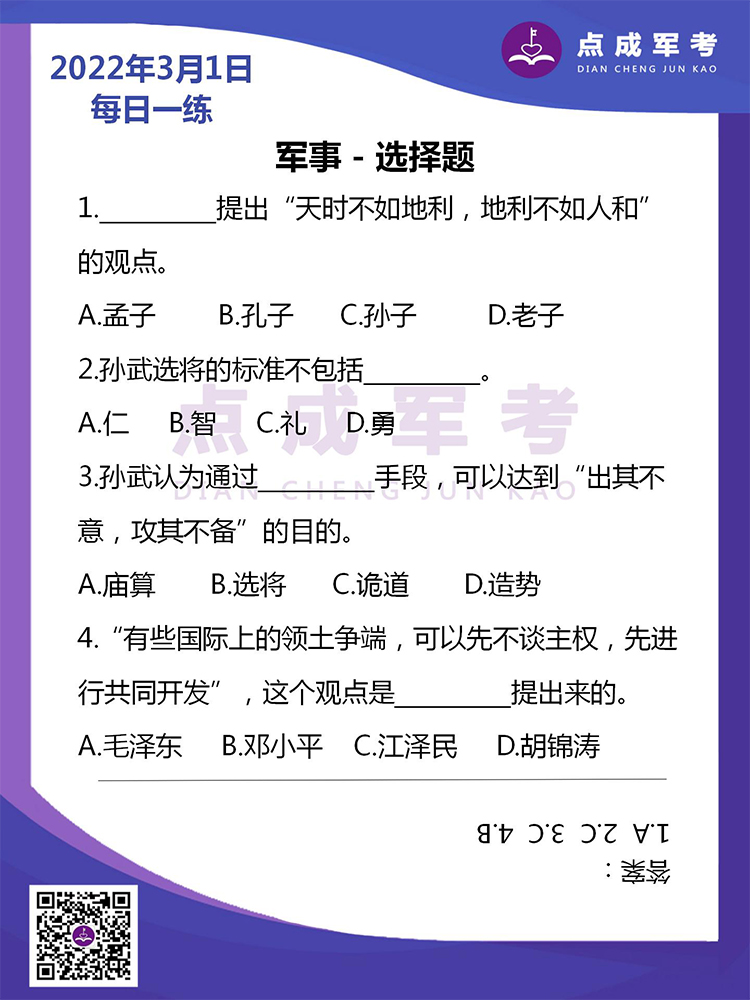 2022年3月1日
每日一练

点成军考
DIAN CHENG JUN KAO

军事 - 选择题

1.________提出“天时不如地利，地利不如人和”的观点。

A.孟子　B.孔子　C.孙子　D.老子

2.孙武选将的标准不包括________。

A.仁　B.智　C.礼　D.勇

点成军考
DIAN CHENG JUN KAO

3.孙武认为通过________手段，可以达到“出其不意，攻其不备”的目的。

A.庙算　B.选将　C.诡道　D.造势

4.“有些国际上的领土争端，可以先不谈主权，先进行共同开发”，这个观点是________提出来的。

A.毛泽东　B.邓小平　C.江泽民　D.胡锦涛

答案：
1.A 2.C 3.C 4.B